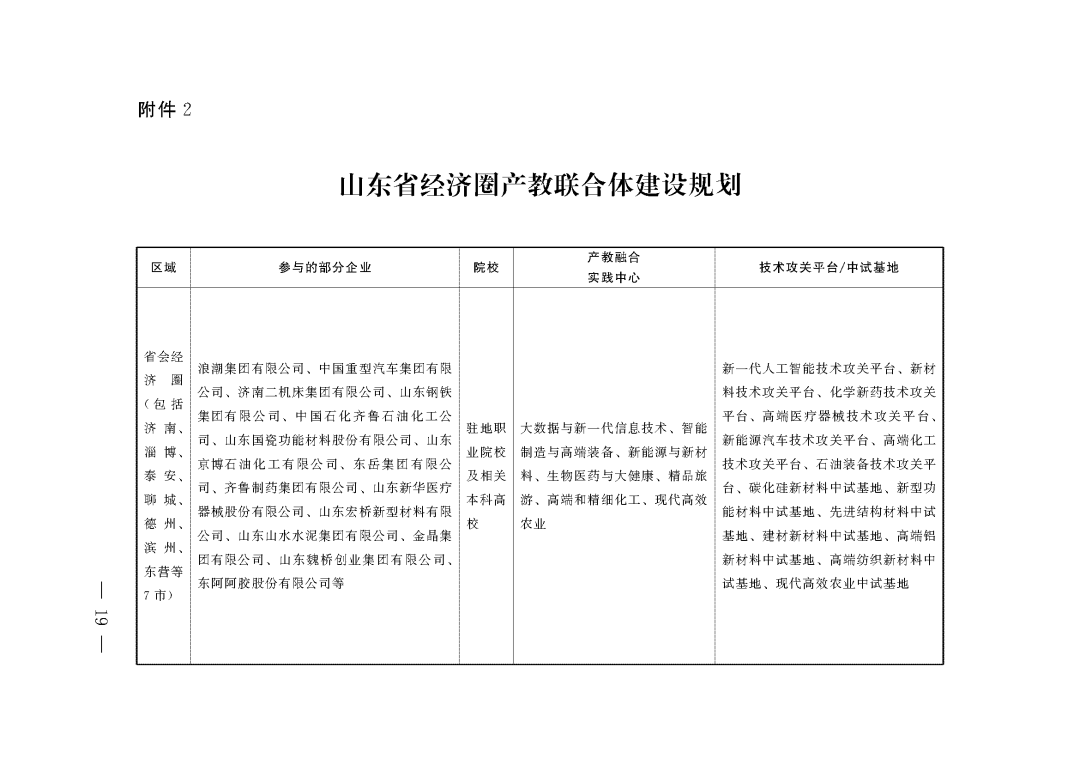 附件 2

山东省经济圈产教联合体建设规划

| 区域 | 参与的部分企业 | 院校 | 产教融合实践中心 | 技术攻关平台/中试基地 |
|---|---|---|---|---|
| 省会经济圈（包括济南、淄博、泰安、聊城、德州、滨州、东营等7市） | 浪潮集团有限公司、中国重型汽车集团有限公司、济南二机床集团有限公司、山东钢铁集团有限公司、中国石化齐鲁石油化工公司、山东国瓷功能材料股份有限公司、山东京博石油化工有限公司、东岳集团有限公司、齐鲁制药集团有限公司、山东新华医疗器械股份有限公司、山东宏桥新型材料有限公司、山东山水水泥集团有限公司、金晶集团有限公司、山东魏桥创业集团有限公司、东阿阿胶股份有限公司等 | 驻地职业院校及相关本科高校 | 大数据与新一代信息技术、智能制造与高端装备、新能源与新材料、生物医药与大健康、精品旅游、高端和精细化工、现代高效农业 | 新一代人工智能技术攻关平台、新材料技术攻关平台、化学新药技术攻关平台、高端医疗器械技术攻关平台、新能源汽车技术攻关平台、高端化工技术攻关平台、石油装备技术攻关平台、碳化硅新材料中试基地、新型功能材料中试基地、先进结构材料中试基地、建材新材料中试基地、高端铝新材料中试基地、高端纺织新材料中试基地、现代高效农业中试基地 |

— 19 —